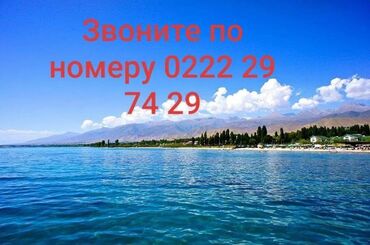 Звоните по номеру 0222 29 74 29